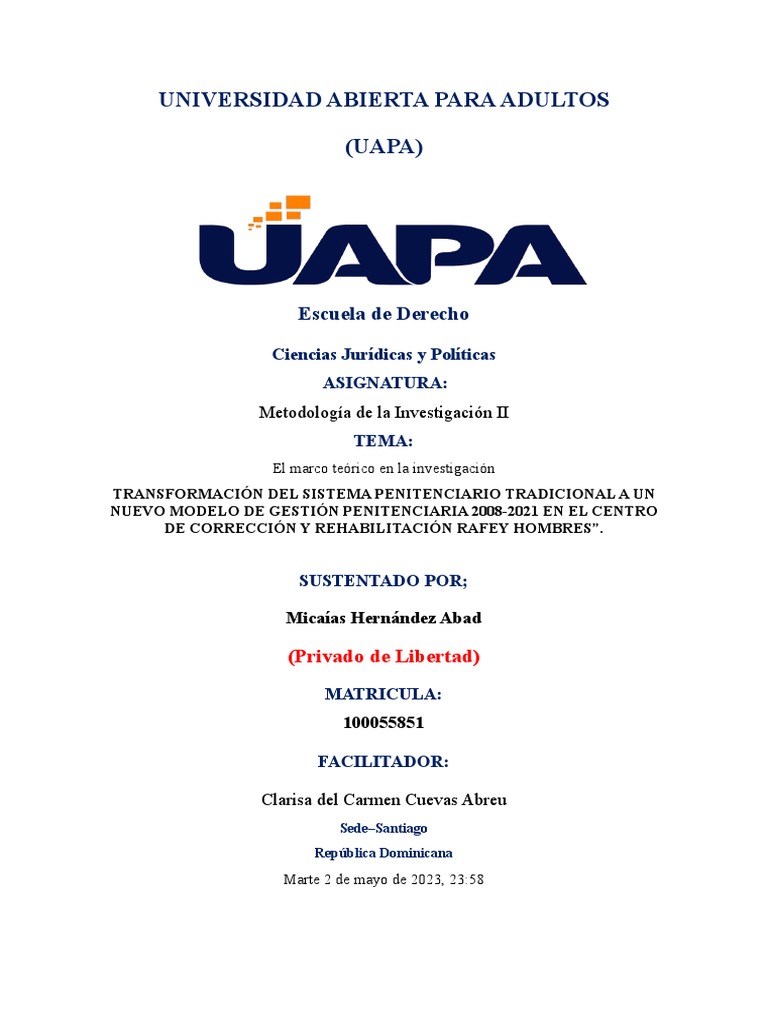 UNIVERSIDAD ABIERTA PARA ADULTOS

(UAPA)

UAPA

Escuela de Derecho

Ciencias Jurídicas y Políticas

ASIGNATURA:

Metodología de la Investigación II

TEMA:

El marco teórico en la investigación

TRANSFORMACIÓN DEL SISTEMA PENITENCIARIO TRADICIONAL A UN NUEVO MODELO DE GESTIÓN PENITENCIARIA 2008-2021 EN EL CENTRO DE CORRECCIÓN Y REHABILITACIÓN RAFEY HOMBRES".

SUSTENTADO POR;

Micaías Hernández Abad

(Privado de Libertad)

MATRICULA:

100055851

FACILITADOR:

Clarisa del Carmen Cuevas Abreu

Sede–Santiago

República Dominicana

Marte 2 de mayo de 2023, 23:58